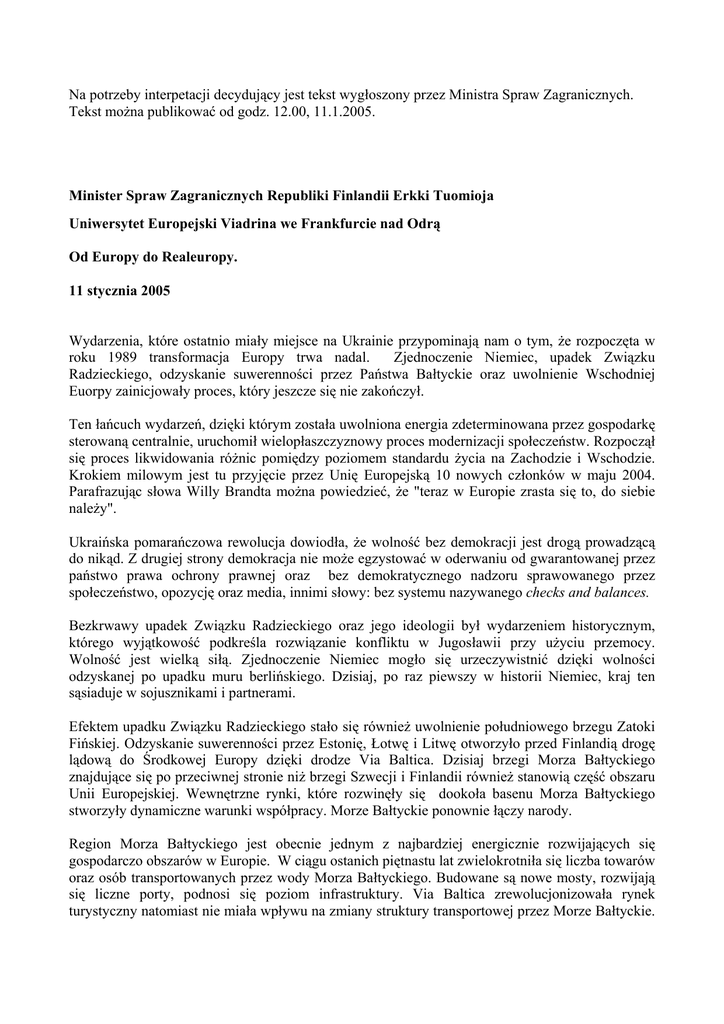 Na potrzeby interpetacji decydujący jest tekst wygłoszony przez Ministra Spraw Zagranicznych. Tekst można publikować od godz. 12.00, 11.1.2005.

Minister Spraw Zagranicznych Republiki Finlandii Erkki Tuomioja

Uniwersytet Europejski Viadrina we Frankfurcie nad Odrą

Od Europy do Realeuropy.

11 stycznia 2005

Wydarzenia, które ostatnio miały miejsce na Ukrainie przypominają nam o tym, że rozpoczęta w roku 1989 transformacja Europy trwa nadal. Zjednoczenie Niemiec, upadek Związku Radzieckiego, odzyskanie suwerenności przez Państwa Bałtyckie oraz uwolnienie Wschodniej Euorpy zainicjowały proces, który jeszcze się nie zakończył.

Ten łańcuch wydarzeń, dzięki którym została uwolniona energia zdeterminowana przez gospodarkę sterowaną centralnie, uruchomił wielopłaszczyznowy proces modernizacji społeczeństw. Rozpoczął się proces likwidowania różnic pomiędzy poziomem standardu życia na Zachodzie i Wschodzie. Krokiem milowym jest tu przyjęcie przez Unię Europejską 10 nowych członków w maju 2004. Parafrazując słowa Willy Brandta można powiedzieć, że "teraz w Europie zrasta się to, do siebie należy".

Ukraińska pomarańczowa rewolucja dowiodła, że wolność bez demokracji jest drogą prowadzącą do nikąd. Z drugiej strony demokracja nie może egzystować w oderwaniu od gwarantowanej przez państwo prawa ochrony prawnej oraz bez demokratycznego nadzoru sprawowanego przez społeczeństwo, opozycję oraz media, innimi słowy: bez systemu nazywanego checks and balances.

Bezkrwawy upadek Związku Radzieckiego oraz jego ideologii był wydarzeniem historycznym, którego wyjątkowość podkreśla rozwiązanie konfliktu w Jugosławii przy użyciu przemocy. Wolność jest wielką siłą. Zjednoczenie Niemiec mogło się urzeczywistnić dzięki wolności odzyskanej po upadku muru berlińskiego. Dzisiaj, po raz piewszy w historii Niemiec, kraj ten sąsiaduje w sojusznikami i partnerami.

Efektem upadku Związku Radzieckiego stało się również uwolnienie południowego brzegu Zatoki Fińskiej. Odzyskanie suwerenności przez Estonię, Łotwę i Litwę otworzyło przed Finlandią drogę lądową do Środkowej Europy dzięki drodze Via Baltica. Dzisiaj brzegi Morza Bałtyckiego znajdujące się po przeciwnej stronie niż brzegi Szwecji i Finlandii również stanowią część obszaru Unii Europejskiej. Wewnętrzne rynki, które rozwinęły się dookoła basenu Morza Bałtyckiego stworzyły dynamiczne warunki współpracy. Morze Bałtyckie ponownie łączy narody.

Region Morza Bałtyckiego jest obecnie jednym z najbardziej energicznie rozwijających się gospodarczo obszarów w Europie. W ciągu ostanich piętnastu lat zwielokrotniła się liczba towarów oraz osób transportowanych przez wody Morza Bałtyckiego. Budowane są nowe mosty, rozwijają się liczne porty, podnosi się poziom infrastruktury. Via Baltica zrewolucjonizowała rynek turystyczny natomiast nie miała wpływu na zmiany struktury transportowej przez Morze Bałtyckie.